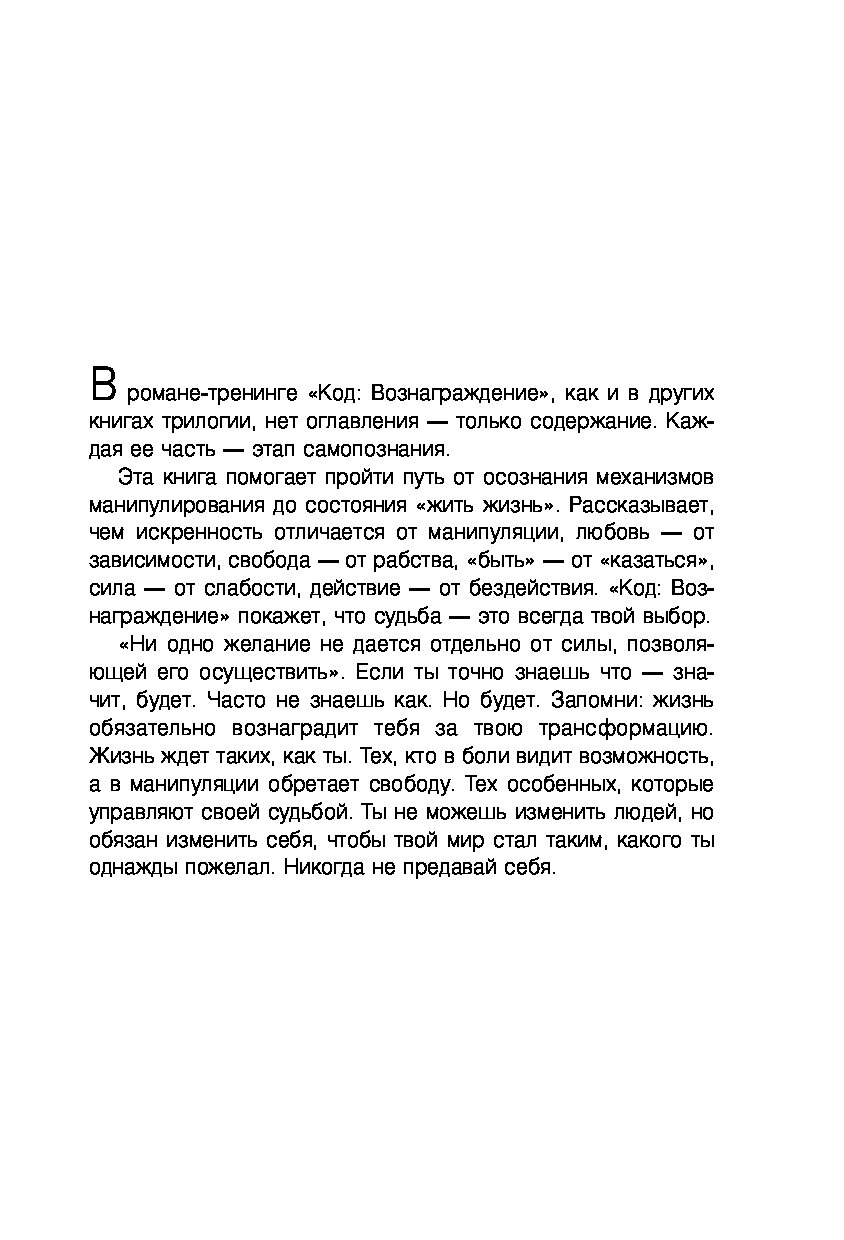 В романе-тренинге «Код: Вознаграждение», как и в других книгах трилогии, нет оглавления — только содержание. Каждая ее часть — этап самопознания.

Эта книга помогает пройти путь от осознания механизмов манипулирования до состояния «жить жизнь». Рассказывает, чем искренность отличается от манипуляции, любовь — от зависимости, свобода — от рабства, «быть» — от «казаться», сила — от слабости, действие — от бездействия. «Код: Вознаграждение» покажет, что судьба — это всегда твой выбор.

«Ни одно желание не дается отдельно от силы, позволяющей его осуществить». Если ты точно знаешь что — значит, будет. Часто не знаешь как. Но будет. Запомни: жизнь обязательно вознаградит тебя за твою трансформацию. Жизнь ждет таких, как ты. Тех, кто в боли видит возможность, а в манипуляции обретает свободу. Тех особенных, которые управляют своей судьбой. Ты не можешь изменить людей, но обязан изменить себя, чтобы твой мир стал таким, какого ты однажды пожелал. Никогда не предавай себя.